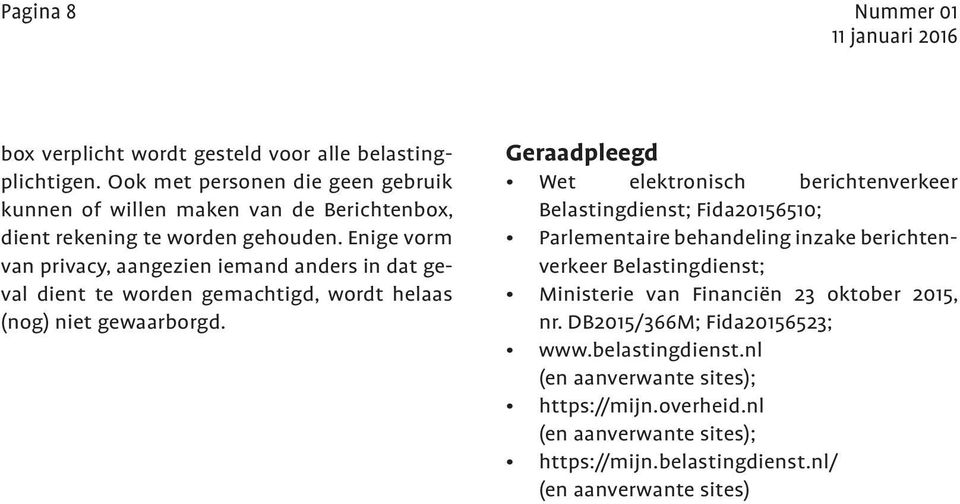 Pagina 8

Nummer 01
11 januari 2016

box verplicht wordt gesteld voor alle belastingplichtigen. Ook met personen die geen gebruik kunnen of willen maken van de Berichtenbox, dient rekening te worden gehouden. Enige vorm van privacy, aangezien iemand anders in dat geval dient te worden gemachtigd, wordt helaas (nog) niet gewaarborgd.

Geraadpleegd
• Wet elektronisch berichtenverkeer Belastingdienst; Fida20156510;
• Parlementaire behandeling inzake berichtenverkeer Belastingdienst;
• Ministerie van Financiën 23 oktober 2015, nr. DB2015/366M; Fida20156523;
• www.belastingdienst.nl (en aanverwante sites);
• https://mijn.overheid.nl (en aanverwante sites);
• https://mijn.belastingdienst.nl/ (en aanverwante sites)